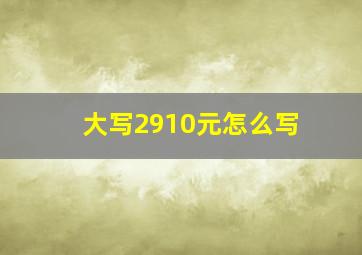 大写2910元怎么写